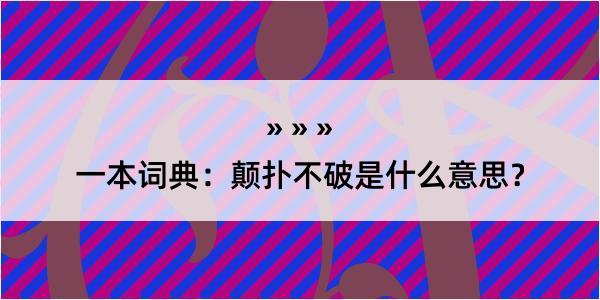 » » »

一本词典：颠扑不破是什么意思？